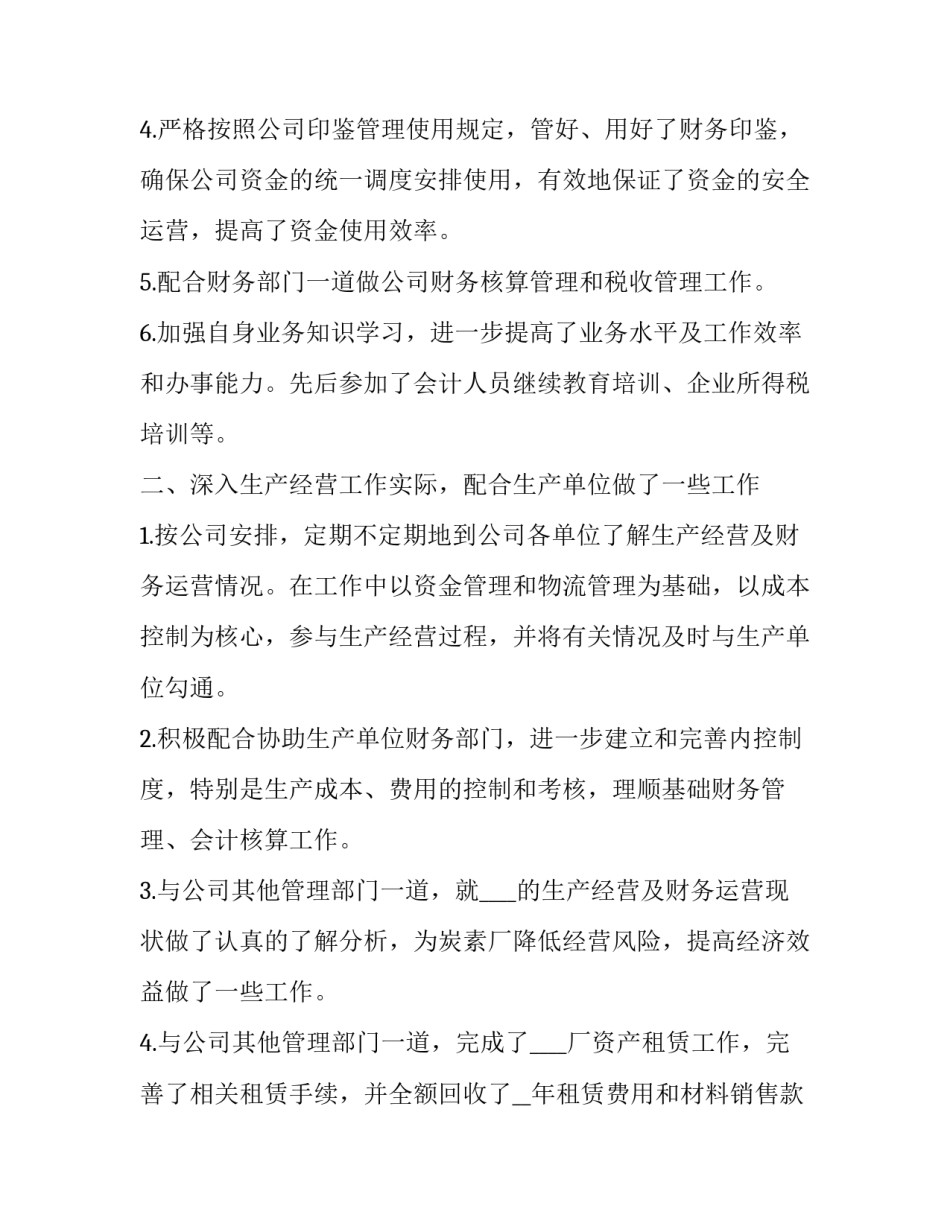 4.严格按照公司印鉴管理使用规定，管好、用好了财务印鉴，确保公司资金的统一调度安排使用，有效地保证了资金的安全运营，提高了资金使用效率。

5.配合财务部门一道做公司财务核算管理和税收管理工作。

6.加强自身业务知识学习，进一步提高了业务水平及工作效率和办事能力。先后参加了会计人员继续教育培训、企业所得税培训等。

二、深入生产经营工作实际，配合生产单位做了一些工作

1.按公司安排，定期不定期地到公司各单位了解生产经营及财务运营情况。在工作中以资金管理和物流管理为基础，以成本控制为核心，参与生产经营过程，并将有关情况及时与生产单位勾通。

2.积极配合协助生产单位财务部门，进一步建立和完善内控制度，特别是生产成本、费用的控制和考核，理顺基础财务管理、会计核算工作。

3.与公司其他管理部门一道，就___的生产经营及财务运营现状做了认真的了解分析，为炭素厂降低经营风险，提高经济效益做了一些工作。

4.与公司其他管理部门一道，完成了___厂资产租赁工作，完善了相关租赁手续，并全额回收了_年租赁费用和材料销售款